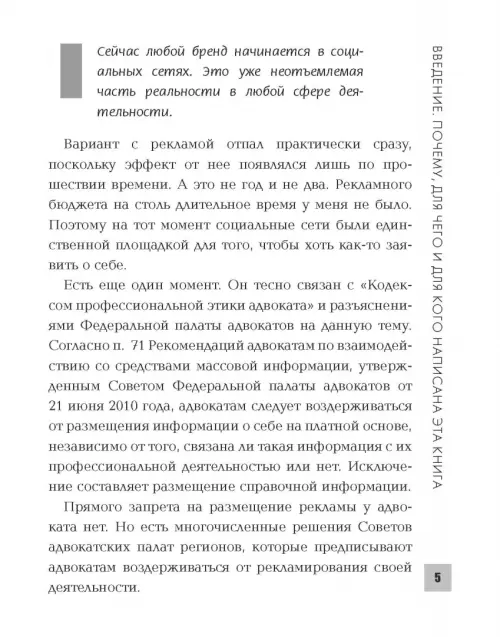 Сейчас любой бренд начинается в социальных сетях. Это уже неотъемлемая часть реальности в любой сфере деятельности.

Вариант с рекламой отпал практически сразу, поскольку эффект от нее появлялся лишь по прошествии времени. А это не год и не два. Рекламного бюджета на столь длительное время у меня не было. Поэтому на тот момент социальные сети были единственной площадкой для того, чтобы хоть как-то заявить о себе.

Есть еще один момент. Он тесно связан с «Кодексом профессиональной этики адвоката» и разъяснениями Федеральной палаты адвокатов на данную тему. Согласно п. 71 Рекомендаций адвокатам по взаимодействию со средствами массовой информации, утвержденным Советом Федеральной палаты адвокатов от 21 июня 2010 года, адвокатам следует воздерживаться от размещения информации о себе на платной основе, независимо от того, связана ли такая информация с их профессиональной деятельностью или нет. Исключение составляет размещение справочной информации.

Прямого запрета на размещение рекламы у адвоката нет. Но есть многочисленные решения Советов адвокатских палат регионов, которые предписывают адвокатам воздерживаться от рекламирования своей деятельности.

ВВЕДЕНИЕ. ПОЧЕМУ, ДЛЯ ЧЕГО И ДЛЯ КОГО НАПИСАНА ЭТА КНИГА

5